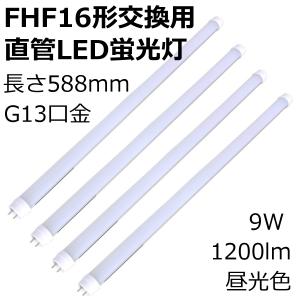 FHF16形交換用
直管LED蛍光灯

長さ588mm
G13口金

9W
1200lm
昼光色